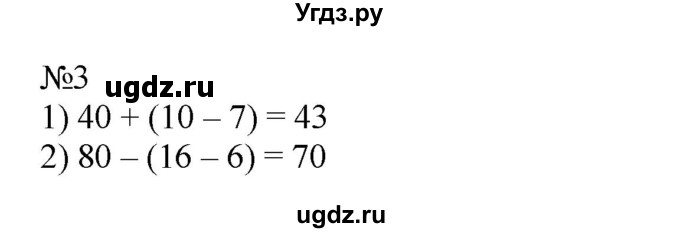 Угдз.ру

№3 ugdz.ru

1) $40 + (10 - 7) = 43$

2) $80 - (16 - 6) = 70$

ugdz.ru